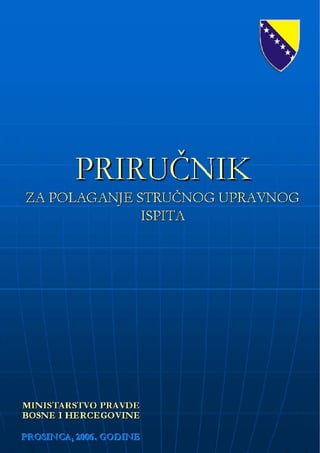 PRIRUČNIK
ZA POLAGANJE STRUČNOG UPRAVNOG ISPITA

MINISTARSTVO PRAVDE
BOSNE I HERCEGOVINE

PROSINCA, 2006. GODINE